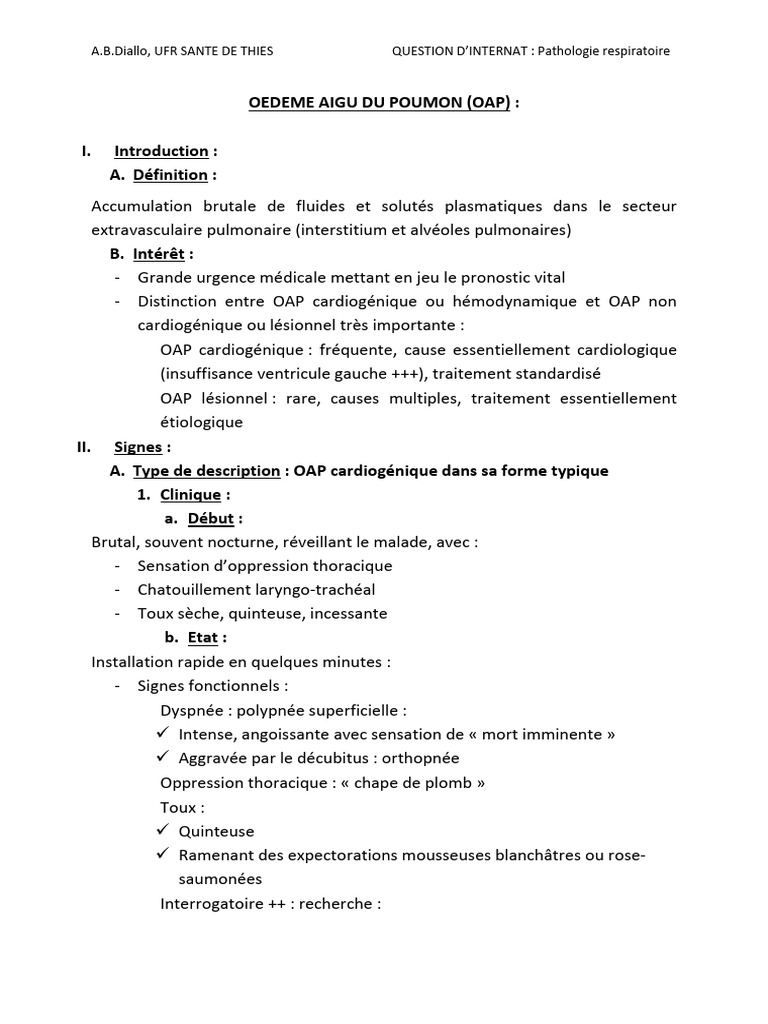 A.B.Diallo, UFR SANTE DE THIES QUESTION D'INTERNAT : Pathologie respiratoire

OEDEME AIGU DU POUMON (OAP) :

I. Introduction :

A. Définition :

Accumulation brutale de fluides et solutés plasmatiques dans le secteur extravasculaire pulmonaire (interstitium et alvéoles pulmonaires)

B. Intérêt :

- Grande urgence médicale mettant en jeu le pronostic vital
- Distinction entre OAP cardiogénique ou hémodynamique et OAP non cardiogénique ou lésionnel très importante :

OAP cardiogénique : fréquente, cause essentiellement cardiologique (insuffisance ventricule gauche +++), traitement standardisé

OAP lésionnel : rare, causes multiples, traitement essentiellement étiologique

II. Signes :

A. Type de description : OAP cardiogénique dans sa forme typique

1. Clinique :

a. Début :

Brutal, souvent nocturne, réveillant le malade, avec :

- Sensation d'oppression thoracique
- Chatouillement laryngo-trachéal
- Toux sèche, quinteuse, incessante

b. Etat :

Installation rapide en quelques minutes :

- Signes fonctionnels :

Dyspnée : polypnée superficielle :

✓ Intense, angoissante avec sensation de « mort imminente »
✓ Aggravée par le décubitus : orthopnée

Oppression thoracique : « chape de plomb »

Toux :

✓ Quinteuse
✓ Ramenant des expectorations mousseuses blanchâtres ou rose-saumonées

Interrogatoire ++ : recherche :